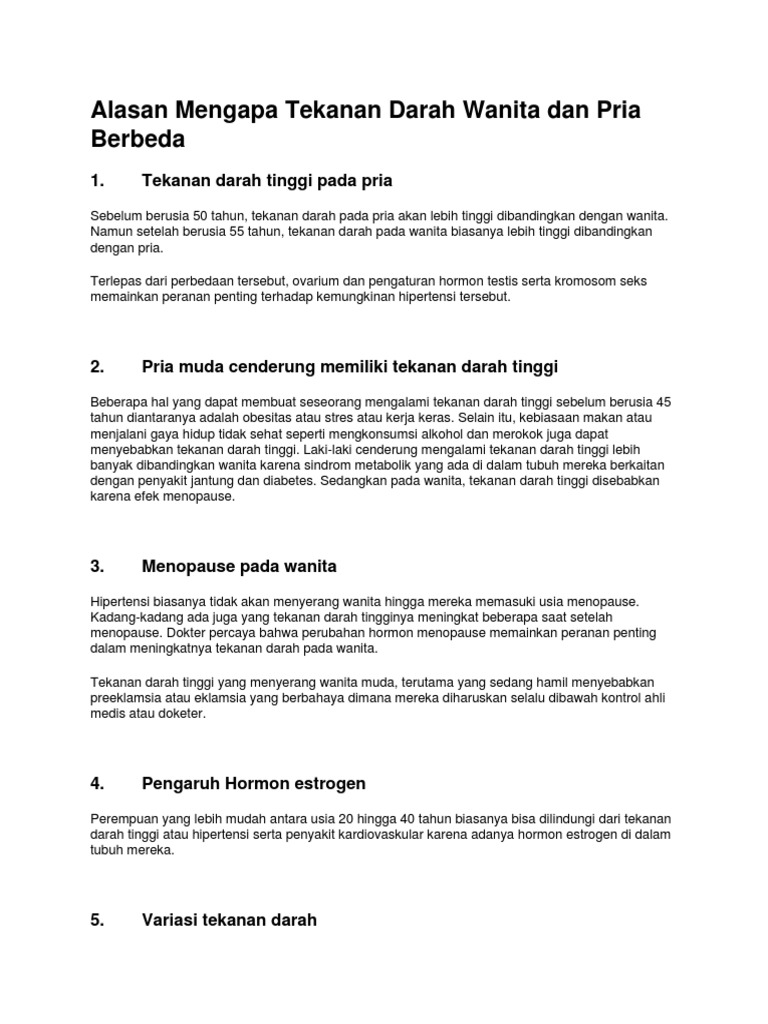 Alasan Mengapa Tekanan Darah Wanita dan Pria Berbeda

1. Tekanan darah tinggi pada pria

Sebelum berusia 50 tahun, tekanan darah pada pria akan lebih tinggi dibandingkan dengan wanita. Namun setelah berusia 55 tahun, tekanan darah pada wanita biasanya lebih tinggi dibandingkan dengan pria.

Terlepas dari perbedaan tersebut, ovarium dan pengaturan hormon testis serta kromosom seks memainkan peranan penting terhadap kemungkinan hipertensi tersebut.

2. Pria muda cenderung memiliki tekanan darah tinggi

Beberapa hal yang dapat membuat seseorang mengalami tekanan darah tinggi sebelum berusia 45 tahun diantaranya adalah obesitas atau stres atau kerja keras. Selain itu, kebiasaan makan atau menjalani gaya hidup tidak sehat seperti mengkonsumsi alkohol dan merokok juga dapat menyebabkan tekanan darah tinggi. Laki-laki cenderung mengalami tekanan darah tinggi lebih banyak dibandingkan wanita karena sindrom metabolik yang ada di dalam tubuh mereka berkaitan dengan penyakit jantung dan diabetes. Sedangkan pada wanita, tekanan darah tinggi disebabkan karena efek menopause.

3. Menopause pada wanita

Hipertensi biasanya tidak akan menyerang wanita hingga mereka memasuki usia menopause. Kadang-kadang ada juga yang tekanan darah tingginya meningkat beberapa saat setelah menopause. Dokter percaya bahwa perubahan hormon menopause memainkan peranan penting dalam meningkatnya tekanan darah pada wanita.

Tekanan darah tinggi yang menyerang wanita muda, terutama yang sedang hamil menyebabkan preeklamsia atau eklamsia yang berbahaya dimana mereka diharuskan selalu dibawah kontrol ahli medis atau doketer.

4. Pengaruh Hormon estrogen

Perempuan yang lebih mudah antara usia 20 hingga 40 tahun biasanya bisa dilindungi dari tekanan darah tinggi atau hipertensi serta penyakit kardiovaskular karena adanya hormon estrogen di dalam tubuh mereka.

5. Variasi tekanan darah